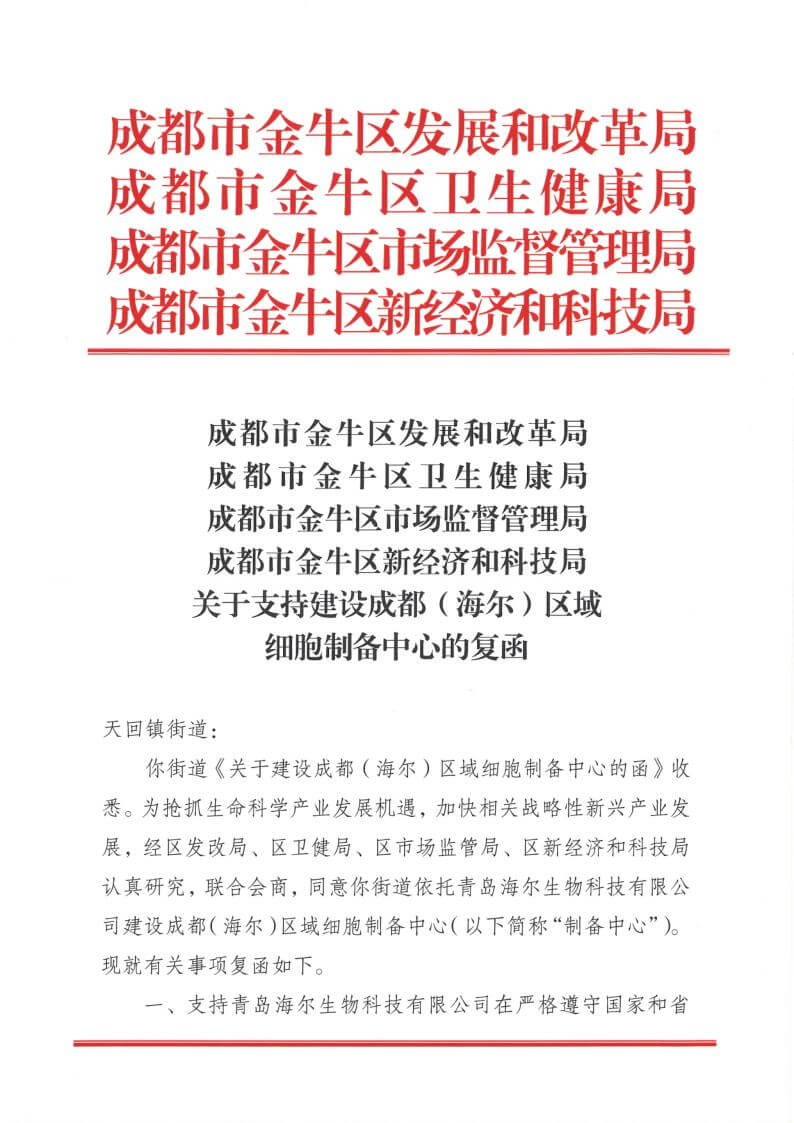 成都市金牛区发展和改革局
成都市金牛区卫生健康局
成都市金牛区市场监督管理局
成都市金牛区新经济和科技局

成都市金牛区发展和改革局
成都市金牛区卫生健康局
成都市金牛区市场监督管理局
成都市金牛区新经济和科技局
关于支持建设成都（海尔）区域
细胞制备中心的复函

天回镇街道：

你街道《关于建设成都（海尔）区域细胞制备中心的函》收悉。为抢抓生命科学产业发展机遇，加快相关战略性新兴产业发展，经区发改局、区卫健局、区市场监管局、区新经济和科技局认真研究，联合会商，同意你街道依托青岛海尔生物科技有限公司建设成都（海尔）区域细胞制备中心（以下简称“制备中心”）。现就有关事项复函如下。

一、支持青岛海尔生物科技有限公司在严格遵守国家和省